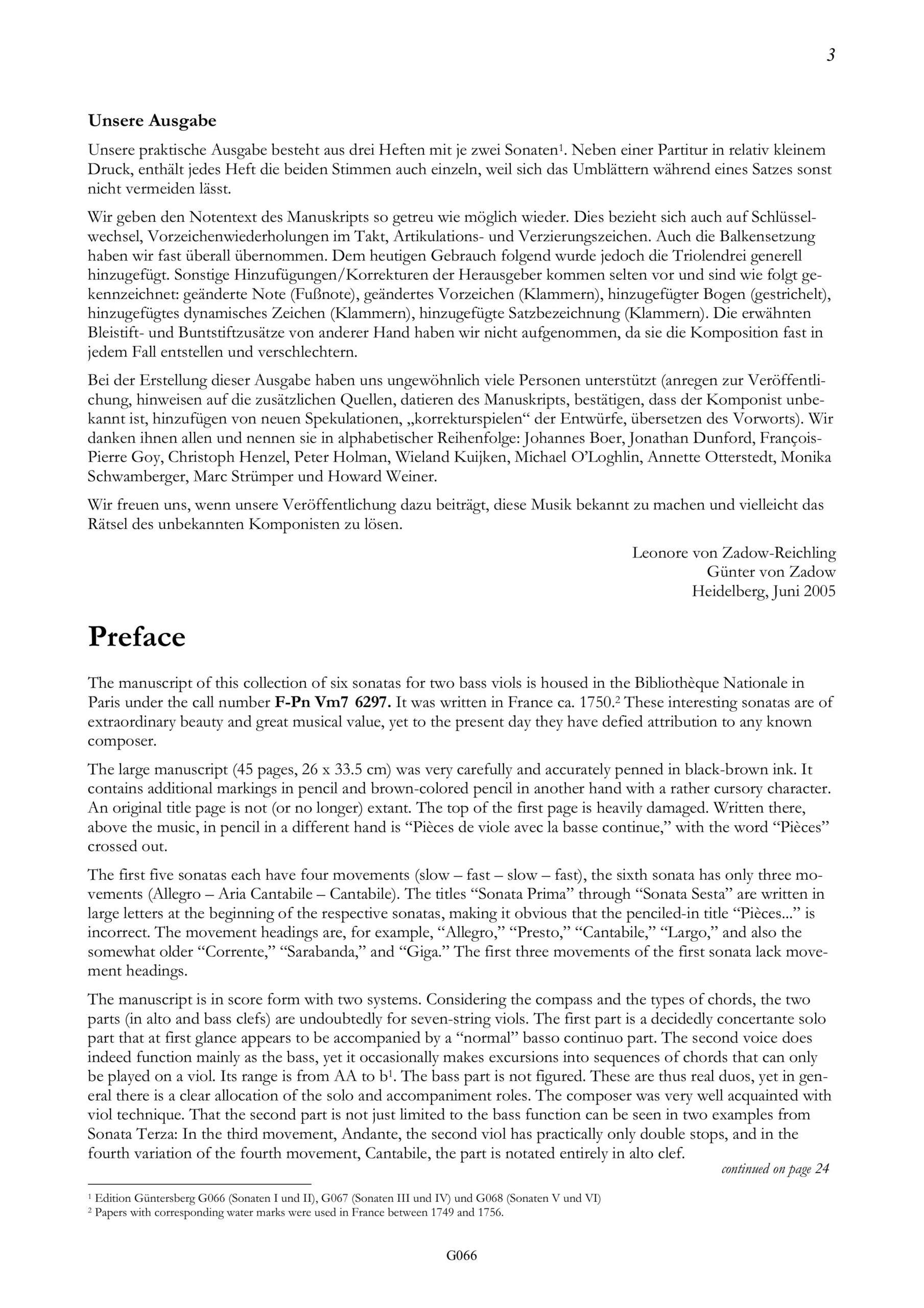 3

Unsere Ausgabe

Unsere praktische Ausgabe besteht aus drei Heften mit je zwei Sonaten$^1$. Neben einer Partitur in relativ kleinem Druck, enthält jedes Heft die beiden Stimmen auch einzeln, weil sich das Umblättern während eines Satzes sonst nicht vermeiden lässt.

Wir geben den Notentext des Manuskripts so getreu wie möglich wieder. Dies bezieht sich auch auf Schlüsselwechsel, Vorzeichenwiederholungen im Takt, Artikulations- und Verzierungszeichen. Auch die Balkensetzung haben wir fast überall übernommen. Dem heutigen Gebrauch folgend wurde jedoch die Triolendrei generell hinzugefügt. Sonstige Hinzufügungen/Korrekturen der Herausgeber kommen selten vor und sind wie folgt gekennzeichnet: geänderte Note (Fußnote), geändertes Vorzeichen (Klammern), hinzugefügter Bogen (gestrichelt), hinzugefügtes dynamisches Zeichen (Klammern), hinzugefügte Satzbezeichnung (Klammern). Die erwähnten Bleistift- und Buntstiftzusätze von anderer Hand haben wir nicht aufgenommen, da sie die Komposition fast in jedem Fall entstellen und verschlechtern.

Bei der Erstellung dieser Ausgabe haben uns ungewöhnlich viele Personen unterstützt (anregen zur Veröffentlichung, hinweisen auf die zusätzlichen Quellen, datieren des Manuskripts, bestätigen, dass der Komponist unbekannt ist, hinzufügen von neuen Spekulationen, „korrekturspielen“ der Entwürfe, übersetzen des Vorworts). Wir danken ihnen allen und nennen sie in alphabetischer Reihenfolge: Johannes Boer, Jonathan Dunford, François-Pierre Goy, Christoph Henzel, Peter Holman, Wieland Kuijken, Michael O’Loghlin, Annette Otterstedt, Monika Schwamberger, Marc Strümper und Howard Weiner.

Wir freuen uns, wenn unsere Veröffentlichung dazu beiträgt, diese Musik bekannt zu machen und vielleicht das Rätsel des unbekannten Komponisten zu lösen.

Leonore von Zadow-Reichling
Günter von Zadow
Heidelberg, Juni 2005

Preface

The manuscript of this collection of six sonatas for two bass viols is housed in the Bibliothèque Nationale in Paris under the call number F-Pn Vm7 6297. It was written in France ca. 1750.$^2$ These interesting sonatas are of extraordinary beauty and great musical value, yet to the present day they have defied attribution to any known composer.

The large manuscript (45 pages, 26 x 33.5 cm) was very carefully and accurately penned in black-brown ink. It contains additional markings in pencil and brown-colored pencil in another hand with a rather cursory character. An original title page is not (or no longer) extant. The top of the first page is heavily damaged. Written there, above the music, in pencil in a different hand is “Pièces de viole avec la basse continue,” with the word “Pièces” crossed out.

The first five sonatas each have four movements (slow – fast – slow – fast), the sixth sonata has only three movements (Allegro – Aria Cantabile – Cantabile). The titles “Sonata Prima” through “Sonata Sesta” are written in large letters at the beginning of the respective sonatas, making it obvious that the penciled-in title “Pièces...” is incorrect. The movement headings are, for example, “Allegro,” “Presto,” “Cantabile,” “Largo,” and also the somewhat older “Corrente,” “Sarabanda,” and “Giga.” The first three movements of the first sonata lack movement headings.

The manuscript is in score form with two systems. Considering the compass and the types of chords, the two parts (in alto and bass clefs) are undoubtedly for seven-string viols. The first part is a decidedly concertante solo part that at first glance appears to be accompanied by a “normal” basso continuo part. The second voice does indeed function mainly as the bass, yet it occasionally makes excursions into sequences of chords that can only be played on a viol. Its range is from AA to b$^1$. The bass part is not figured. These are thus real duos, yet in general there is a clear allocation of the solo and accompaniment roles. The composer was very well acquainted with viol technique. That the second part is not just limited to the bass function can be seen in two examples from Sonata Terza: In the third movement, Andante, the second viol has practically only double stops, and in the fourth variation of the fourth movement, Cantabile, the part is notated entirely in alto clef.

continued on page 24

$^1$ Edition Güntersberg G066 (Sonaten I und II), G067 (Sonaten III und IV) und G068 (Sonaten V und VI)
$^2$ Papers with corresponding water marks were used in France between 1749 and 1756.

G066